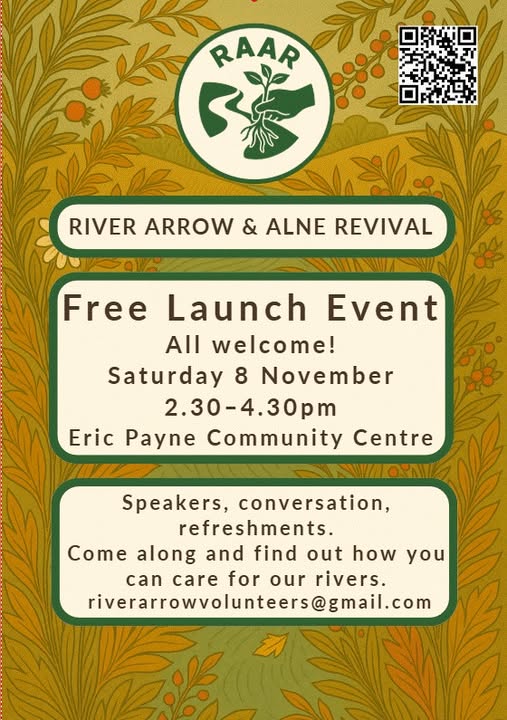 RAAR

RIVER ARROW & ALNE REVIVAL

Free Launch Event
All welcome!
Saturday 8 November
2.30–4.30pm
Eric Payne Community Centre

Speakers, conversation, refreshments.
Come along and find out how you can care for our rivers.
riverarrowvolunteers@gmail.com